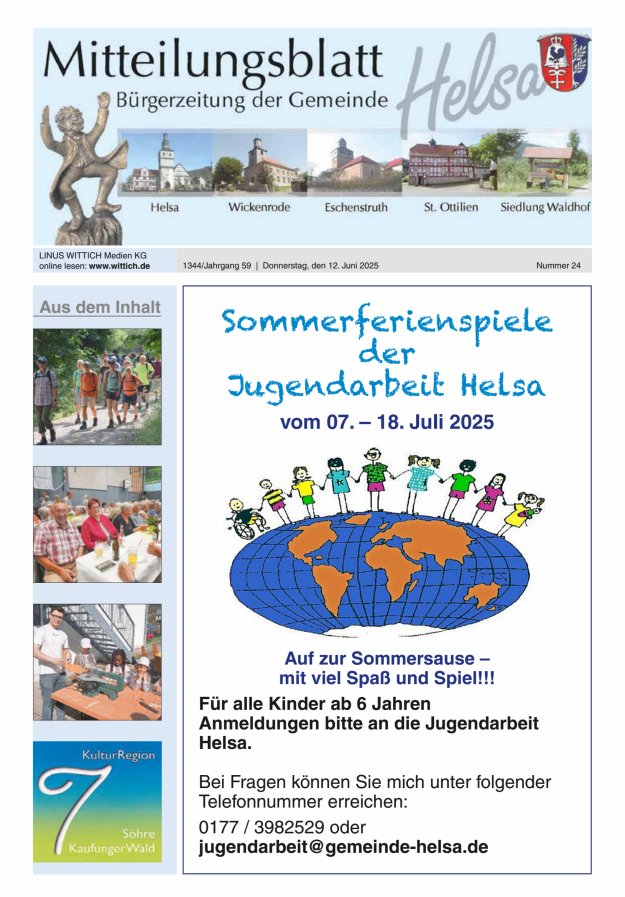 Mitteilungsblatt
Bürgerzeitung der Gemeinde
Helsa

Helsa
Wickenrode
Eschenstruth
St. Ottilien
Siedlung Waldhof

LINUS WITTICH Medien KG
online lesen: www.wittich.de

1344/Jahrgang 59 | Donnerstag, den 12. Juni 2025

Nummer 24

Aus dem Inhalt

KulturRegion
7
Söhre
KaufungerWald

Sommerferienspiele der Jugendarbeit Helsa

vom 07. – 18. Juli 2025

Auf zur Sommersause – mit viel Spaß und Spiel!!!

Für alle Kinder ab 6 Jahren
Anmeldungen bitte an die Jugendarbeit Helsa.

Bei Fragen können Sie mich unter folgender Telefonnummer erreichen:
0177 / 3982529 oder
jugendarbeit@gemeinde-helsa.de